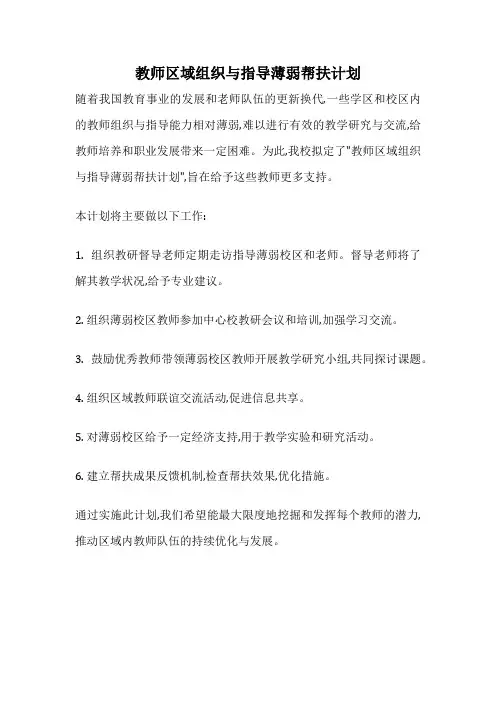 教师区域组织与指导薄弱帮扶计划

随着我国教育事业的发展和老师队伍的更新换代,一些学区和校区内的教师组织与指导能力相对薄弱,难以进行有效的教学研究与交流,给教师培养和职业发展带来一定困难。为此,我校拟定了"教师区域组织与指导薄弱帮扶计划",旨在给予这些教师更多支持。

本计划将主要做以下工作:

1. 组织教研督导老师定期走访指导薄弱校区和老师。督导老师将了解其教学状况,给予专业建议。

2. 组织薄弱校区教师参加中心校教研会议和培训,加强学习交流。

3. 鼓励优秀教师带领薄弱校区教师开展教学研究小组,共同探讨课题。

4. 组织区域教师联谊交流活动,促进信息共享。

5. 对薄弱校区给予一定经济支持,用于教学实验和研究活动。

6. 建立帮扶成果反馈机制,检查帮扶效果,优化措施。

通过实施此计划,我们希望能最大限度地挖掘和发挥每个教师的潜力,推动区域内教师队伍的持续优化与发展。